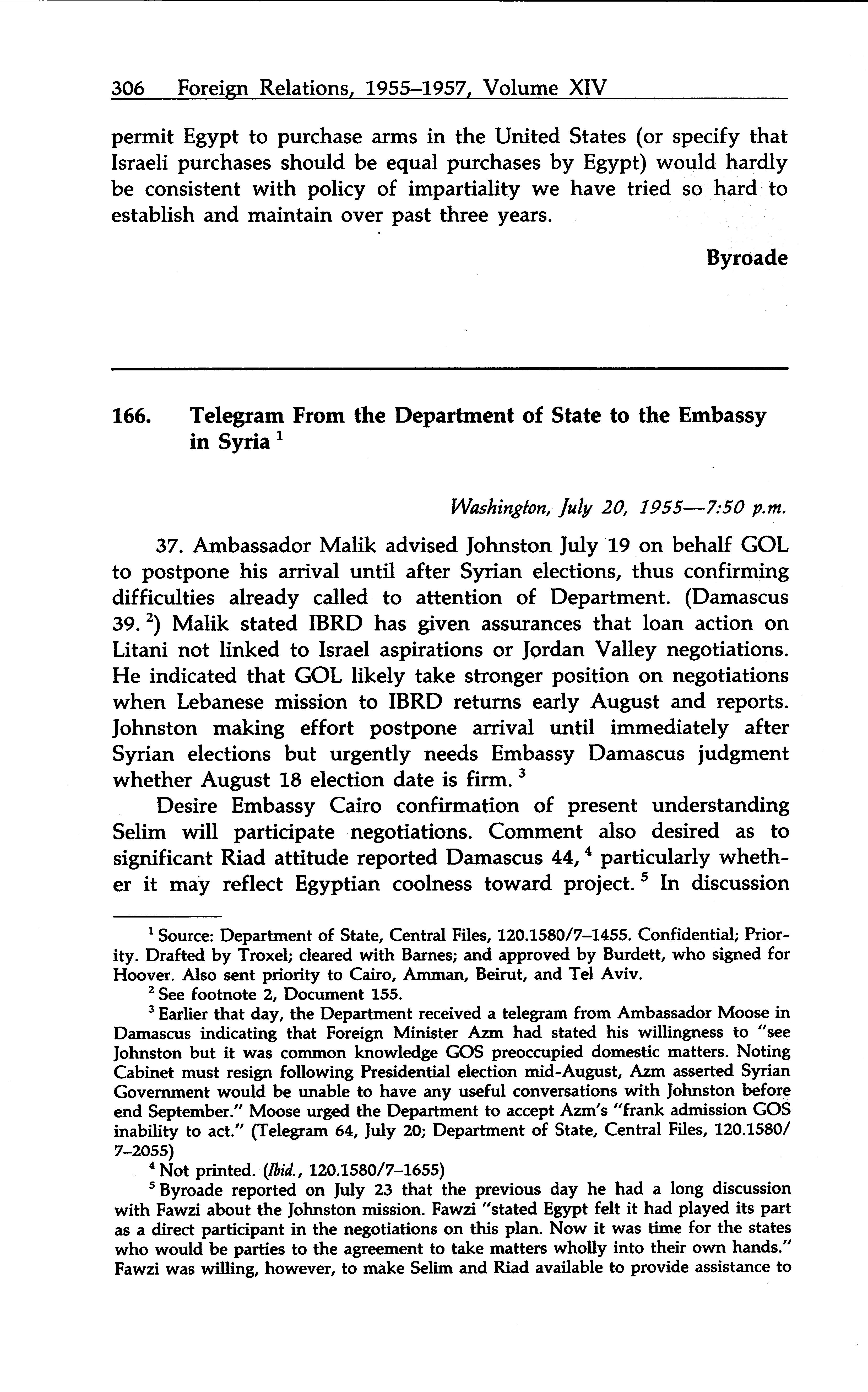 306 Foreign Relations, 1955–1957, Volume XIV

permit Egypt to purchase arms in the United States (or specify that Israeli purchases should be equal purchases by Egypt) would hardly be consistent with policy of impartiality we have tried so hard to establish and maintain over past three years.

Byroade

166. Telegram From the Department of State to the Embassy in Syria $^1$

Washington, July 20, 1955—7:50 p.m.

37. Ambassador Malik advised Johnston July 19 on behalf GOL to postpone his arrival until after Syrian elections, thus confirming difficulties already called to attention of Department. (Damascus 39. $^2$) Malik stated IBRD has given assurances that loan action on Litani not linked to Israel aspirations or Jordan Valley negotiations. He indicated that GOL likely take stronger position on negotiations when Lebanese mission to IBRD returns early August and reports. Johnston making effort postpone arrival until immediately after Syrian elections but urgently needs Embassy Damascus judgment whether August 18 election date is firm. $^3$

Desire Embassy Cairo confirmation of present understanding Selim will participate negotiations. Comment also desired as to significant Riad attitude reported Damascus 44, $^4$ particularly whether it may reflect Egyptian coolness toward project. $^5$ In discussion

$^1$ Source: Department of State, Central Files, 120.1580/7–1455. Confidential; Priority. Drafted by Troxel; cleared with Barnes; and approved by Burdett, who signed for Hoover. Also sent priority to Cairo, Amman, Beirut, and Tel Aviv.

$^2$ See footnote 2, Document 155.

$^3$ Earlier that day, the Department received a telegram from Ambassador Moose in Damascus indicating that Foreign Minister Azm had stated his willingness to "see Johnston but it was common knowledge GOS preoccupied domestic matters. Noting Cabinet must resign following Presidential election mid-August, Azm asserted Syrian Government would be unable to have any useful conversations with Johnston before end September." Moose urged the Department to accept Azm's "frank admission GOS inability to act." (Telegram 64, July 20; Department of State, Central Files, 120.1580/7–2055)

$^4$ Not printed. (Ibid., 120.1580/7–1655)

$^5$ Byroade reported on July 23 that the previous day he had a long discussion with Fawzi about the Johnston mission. Fawzi "stated Egypt felt it had played its part as a direct participant in the negotiations on this plan. Now it was time for the states who would be parties to the agreement to take matters wholly into their own hands." Fawzi was willing, however, to make Selim and Riad available to provide assistance to